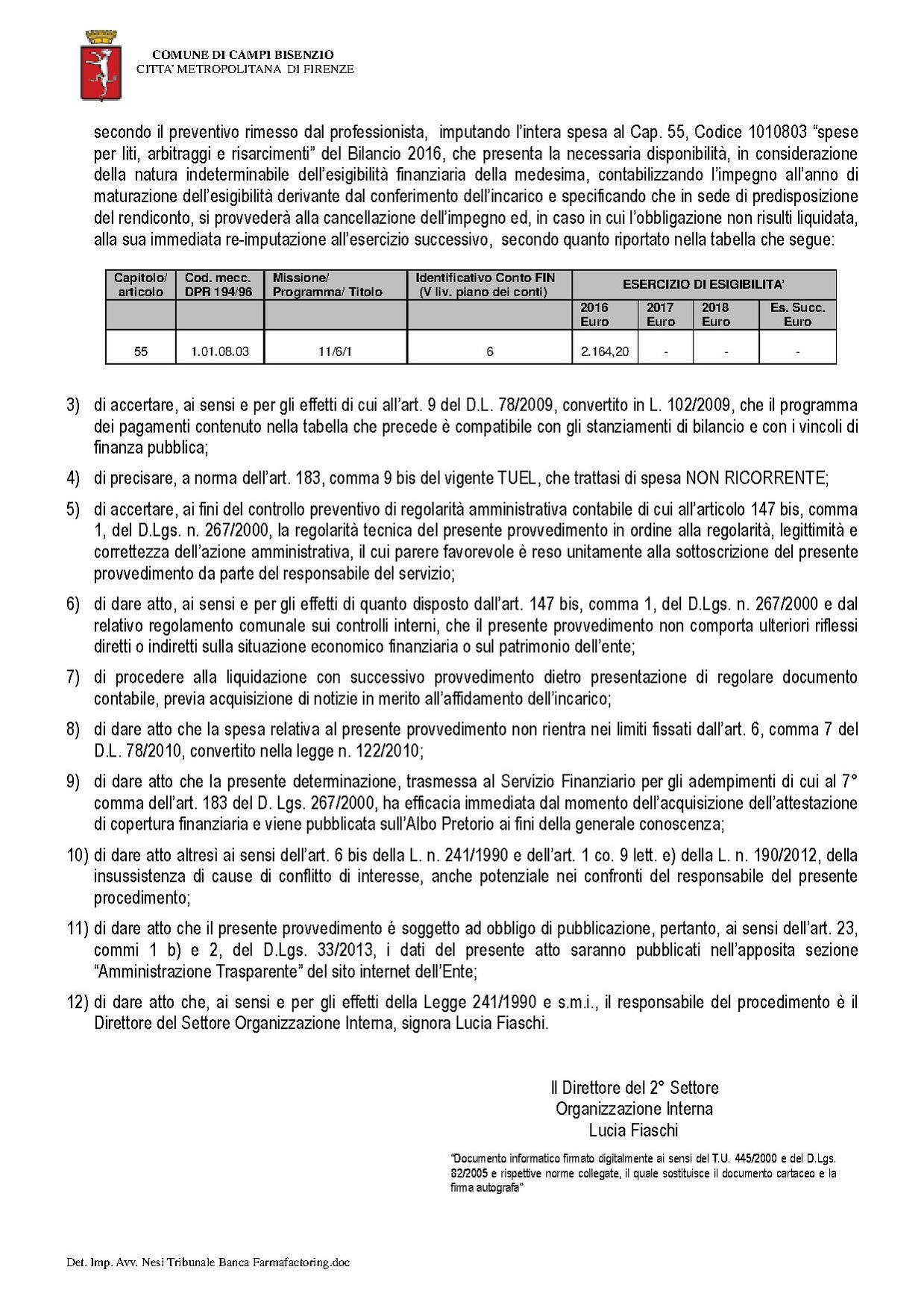 COMUNE DI CAMPI BISENZIO
CITTA' METROPOLITANA DI FIRENZE

secondo il preventivo rimesso dal professionista, imputando l'intera spesa al Cap. 55, Codice 1010803 "spese per liti, arbitraggi e risarcimenti" del Bilancio 2016, che presenta la necessaria disponibilità, in considerazione della natura indeterminabile dell'esigibilità finanziaria della medesima, contabilizzando l'impegno all'anno di maturazione dell'esigibilità derivante dal conferimento dell'incarico e specificando che in sede di predisposizione del rendiconto, si provvederà alla cancellazione dell'impegno ed, in caso in cui l'obbligazione non risulti liquidata, alla sua immediata re-imputazione all'esercizio successivo, secondo quanto riportato nella tabella che segue:

| Capitolo/ articolo | Cod. mecc. DPR 194/96 | Missione/ Programma/ Titolo | Identificativo Conto FIN (V liv. piano dei conti) | ESERCIZIO DI ESIGIBILITA' | | | |
|---|---|---|---|---|---|---|---|
| | | | | 2016 Euro | 2017 Euro | 2018 Euro | Es. Succ. Euro |
| 55 | 1.01.08.03 | 11/6/1 | 6 | 2.164,20 | - | - | - |

3) di accertare, ai sensi e per gli effetti di cui all'art. 9 del D.L. 78/2009, convertito in L. 102/2009, che il programma dei pagamenti contenuto nella tabella che precede è compatibile con gli stanziamenti di bilancio e con i vincoli di finanza pubblica;

4) di precisare, a norma dell'art. 183, comma 9 bis del vigente TUEL, che trattasi di spesa NON RICORRENTE;

5) di accertare, ai fini del controllo preventivo di regolarità amministrativa contabile di cui all'articolo 147 bis, comma 1, del D.Lgs. n. 267/2000, la regolarità tecnica del presente provvedimento in ordine alla regolarità, legittimità e correttezza dell'azione amministrativa, il cui parere favorevole è reso unitamente alla sottoscrizione del presente provvedimento da parte del responsabile del servizio;

6) di dare atto, ai sensi e per gli effetti di quanto disposto dall'art. 147 bis, comma 1, del D.Lgs. n. 267/2000 e dal relativo regolamento comunale sui controlli interni, che il presente provvedimento non comporta ulteriori riflessi diretti o indiretti sulla situazione economico finanziaria o sul patrimonio dell'ente;

7) di procedere alla liquidazione con successivo provvedimento dietro presentazione di regolare documento contabile, previa acquisizione di notizie in merito all'affidamento dell'incarico;

8) di dare atto che la spesa relativa al presente provvedimento non rientra nei limiti fissati dall'art. 6, comma 7 del D.L. 78/2010, convertito nella legge n. 122/2010;

9) di dare atto che la presente determinazione, trasmessa al Servizio Finanziario per gli adempimenti di cui al 7° comma dell'art. 183 del D. Lgs. 267/2000, ha efficacia immediata dal momento dell'acquisizione dell'attestazione di copertura finanziaria e viene pubblicata sull'Albo Pretorio ai fini della generale conoscenza;

10) di dare atto altresì ai sensi dell'art. 6 bis della L. n. 241/1990 e dell'art. 1 co. 9 lett. e) della L. n. 190/2012, della insussistenza di cause di conflitto di interesse, anche potenziale nei confronti del responsabile del presente procedimento;

11) di dare atto che il presente provvedimento é soggetto ad obbligo di pubblicazione, pertanto, ai sensi dell'art. 23, commi 1 b) e 2, del D.Lgs. 33/2013, i dati del presente atto saranno pubblicati nell'apposita sezione "Amministrazione Trasparente" del sito internet dell'Ente;

12) di dare atto che, ai sensi e per gli effetti della Legge 241/1990 e s.m.i., il responsabile del procedimento è il Direttore del Settore Organizzazione Interna, signora Lucia Fiaschi.

Il Direttore del 2° Settore
Organizzazione Interna
Lucia Fiaschi

"Documento informatico firmato digitalmente ai sensi del T.U. 445/2000 e del D.Lgs. 82/2005 e rispettive norme collegate, il quale sostituisce il documento cartaceo e la firma autografa"

Det. Imp. Avv. Nesi Tribunale Banca Farmafactoring.doc